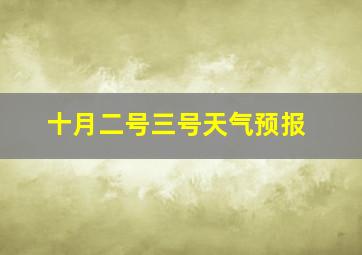 十月二号三号天气预报